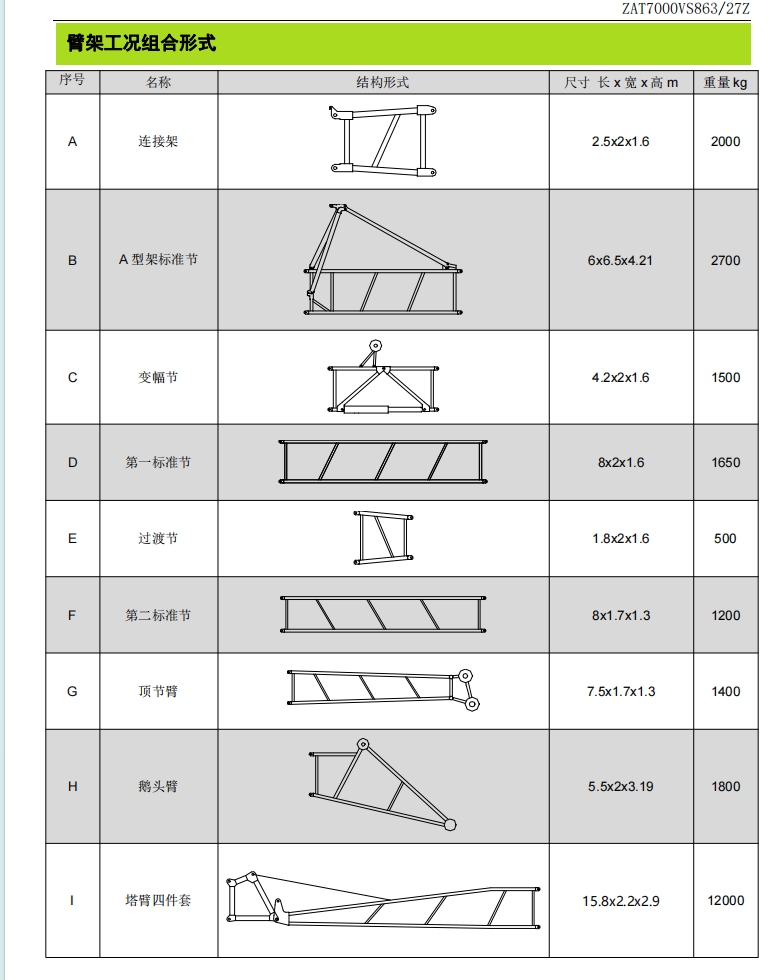 ZAT7000VS863/27Z

臂架工况组合形式

| 序号 | 名称 | 结构形式 | 尺寸 长x宽x高m | 重量kg |
|---|---|---|---|---|
| A | 连接架 |  | 2.5x2x1.6 | 2000 |
| B | A型架标准节 |  | 6x6.5x4.21 | 2700 |
| C | 变幅节 |  | 4.2x2x1.6 | 1500 |
| D | 第一标准节 |  | 8x2x1.6 | 1650 |
| E | 过渡节 |  | 1.8x2x1.6 | 500 |
| F | 第二标准节 |  | 8x1.7x1.3 | 1200 |
| G | 顶节臂 |  | 7.5x1.7x1.3 | 1400 |
| H | 鹅头臂 |  | 5.5x2x3.19 | 1800 |
| I | 塔臂四件套 |  | 15.8x2.2x2.9 | 12000 |